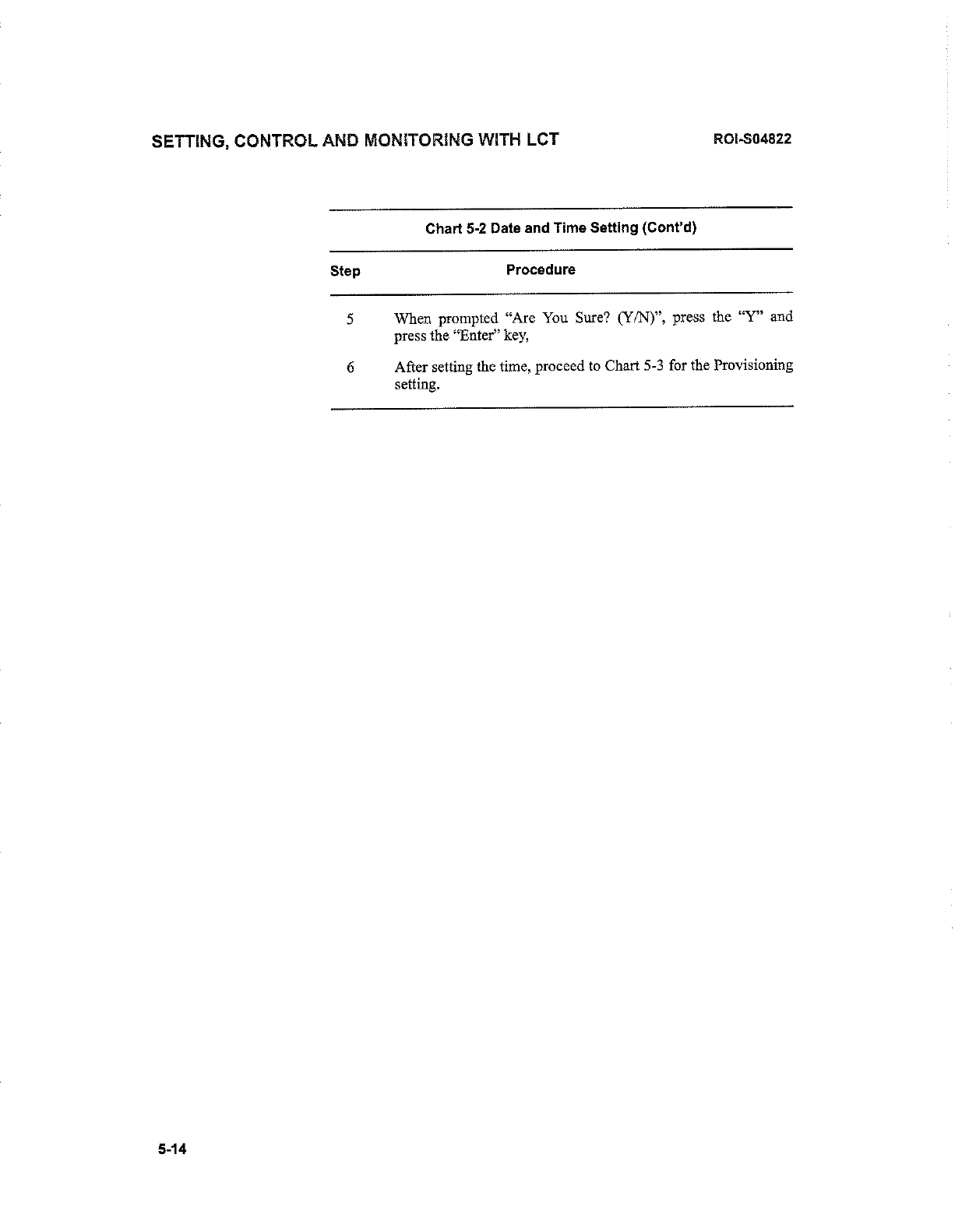 SETTING, CONTROL AND MONITORING WITH LCT ROI-S04822

Chart 5-2 Date and Time Setting (Cont'd)

| Step | Procedure |
|---|---|
| 5 | When prompted "Are You Sure? (Y/N)", press the "Y" and press the "Enter" key, |
| 6 | After setting the time, proceed to Chart 5-3 for the Provisioning setting. |

5-14